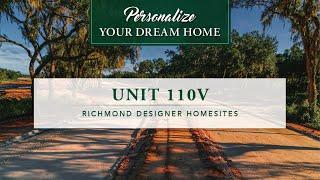 Personalize
YOUR DREAM HOME

UNIT 110V
RICHMOND DESIGNER HOMESITES